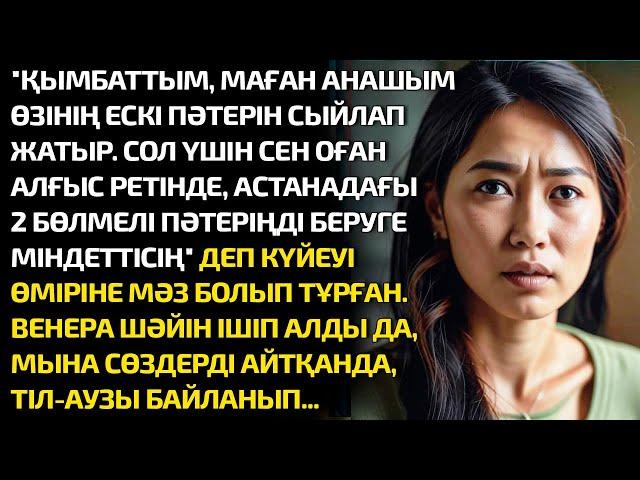 "ҚЫМБАТТЫМ, МАҒАН АНАШЫМ ӨЗІНІҢ ЕСКІ ПӘТЕРІН СЫЙЛАП ЖАТЫР. СОЛ ҮШІН СЕН ОҒАН АЛҒЫС РЕТІНДЕ, АСТАНАДАҒЫ 2 БӨЛМЕЛІ ПӘТЕРІҢДІ БЕРУГЕ МІНДЕТТІСІҢ" ДЕП КҮЙЕУІ ӨМІРІНЕ МӘЗ БОЛЫП ТҰРҒАН. ВЕНЕРА ШӘЙІН ІШІП АЛДЫ ДА, МЫНА СӨЗДЕРДІ АЙТҚАНДА, ТІЛ-АУЗЫ БАЙЛАНЫП...